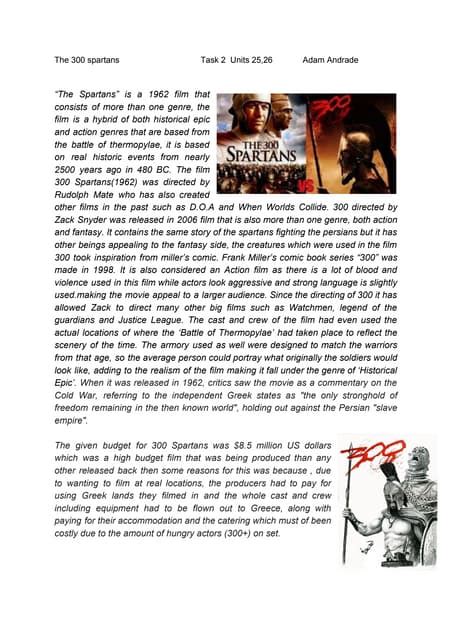 The 300 spartans Task 2 Units 25,26 Adam Andrade

"The Spartans" is a 1962 film that consists of more than one genre, the film is a hybrid of both historical epic and action genres that are based from the battle of thermopylae, it is based on real historic events from nearly 2500 years ago in 480 BC. The film 300 Spartans(1962) was directed by Rudolph Mate who has also created other films in the past such as D.O.A and When Worlds Collide. 300 directed by Zack Snyder was released in 2006 film that is also more than one genre, both action and fantasy. It contains the same story of the spartans fighting the persians but it has other beings appealing to the fantasy side, the creatures which were used in the film 300 took inspiration from miller's comic. Frank Miller's comic book series "300" was made in 1998. It is also considered an Action film as there is a lot of blood and violence used in this film while actors look aggressive and strong language is slightly used.making the movie appeal to a larger audience. Since the directing of 300 it has allowed Zack to direct many other big films such as Watchmen, legend of the guardians and Justice League. The cast and crew of the film had even used the actual locations of where the 'Battle of Thermopylae' had taken place to reflect the scenery of the time. The armory used as well were designed to match the warriors from that age, so the average person could portray what originally the soldiers would look like, adding to the realism of the film making it fall under the genre of 'Historical Epic'. When it was released in 1962, critics saw the movie as a commentary on the Cold War, referring to the independent Greek states as "the only stronghold of freedom remaining in the then known world", holding out against the Persian "slave empire".

THE 300 SPARTANS

300

VS

The given budget for 300 Spartans was $8.5 million US dollars which was a high budget film that was being produced than any other released back then some reasons for this was because , due to wanting to film at real locations, the producers had to pay for using Greek lands they filmed in and the whole cast and crew including equipment had to be flown out to Greece, along with paying for their accommodation and the catering which must of been costly due to the amount of hungry actors (300+) on set.

300